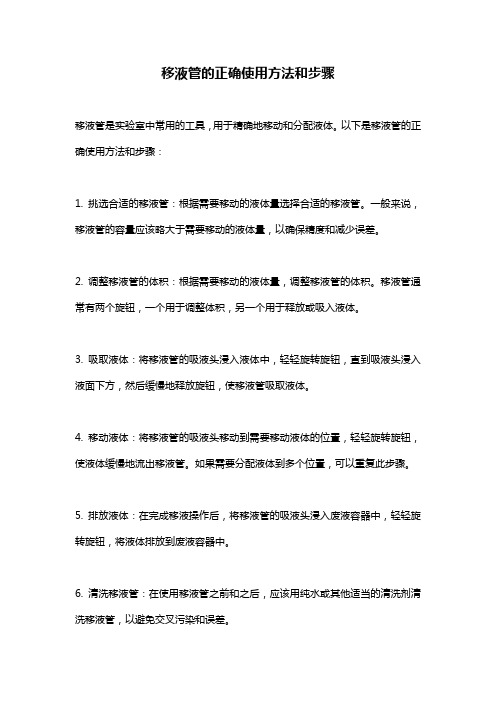 移液管的正确使用方法和步骤

移液管是实验室中常用的工具，用于精确地移动和分配液体。以下是移液管的正确使用方法和步骤：

1. 挑选合适的移液管：根据需要移动的液体量选择合适的移液管。一般来说，移液管的容量应该略大于需要移动的液体量，以确保精度和减少误差。

2. 调整移液管的体积：根据需要移动的液体量，调整移液管的体积。移液管通常有两个旋钮，一个用于调整体积，另一个用于释放或吸入液体。

3. 吸取液体：将移液管的吸液头浸入液体中，轻轻旋转旋钮，直到吸液头浸入液面下方，然后缓慢地释放旋钮，使移液管吸取液体。

4. 移动液体：将移液管的吸液头移动到需要移动液体的位置，轻轻旋转旋钮，使液体缓慢地流出移液管。如果需要分配液体到多个位置，可以重复此步骤。

5. 排放液体：在完成移液操作后，将移液管的吸液头浸入废液容器中，轻轻旋转旋钮，将液体排放到废液容器中。

6. 清洗移液管：在使用移液管之前和之后，应该用纯水或其他适当的清洗剂清洗移液管，以避免交叉污染和误差。